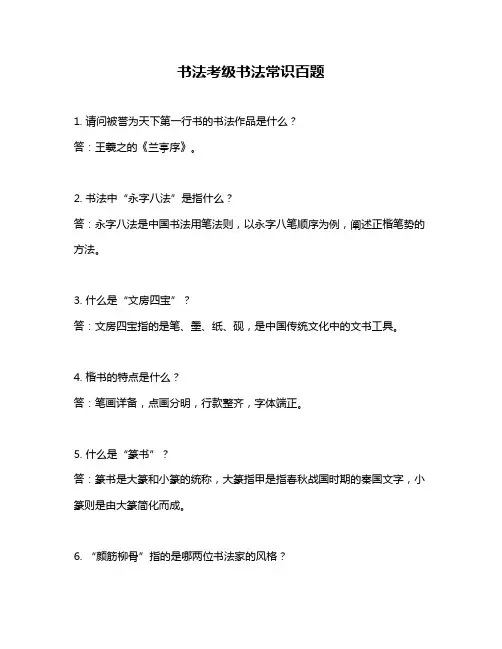 书法考级书法常识百题

1. 请问被誉为天下第一行书的书法作品是什么？

答：王羲之的《兰亭序》。

2. 书法中“永字八法”是指什么？

答：永字八法是中国书法用笔法则，以永字八笔顺序为例，阐述正楷笔势的方法。

3. 什么是“文房四宝”？

答：文房四宝指的是笔、墨、纸、砚，是中国传统文化中的文书工具。

4. 楷书的特点是什么？

答：笔画详备，点画分明，行款整齐，字体端正。

5. 什么是“篆书”？

答：篆书是大篆和小篆的统称，大篆指甲是指春秋战国时期的秦国文字，小篆则是由大篆简化而成。

6. “颜筋柳骨”指的是哪两位书法家的风格？